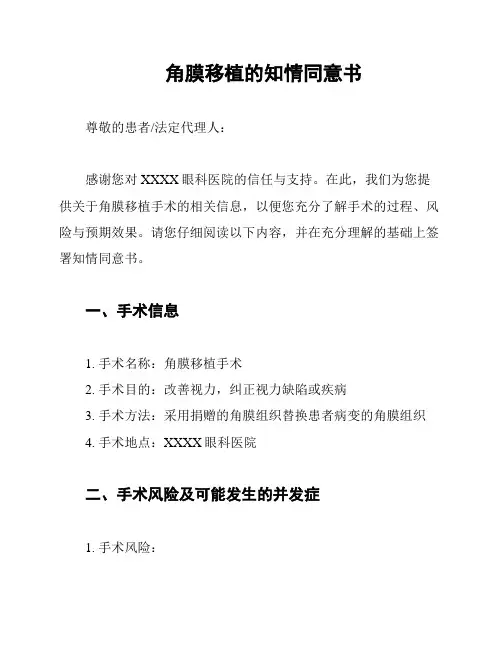 角膜移植的知情同意书

尊敬的患者/法定代理人：

感谢您对 XXXX 眼科医院的信任与支持。在此，我们为您提供关于角膜移植手术的相关信息，以便您充分了解手术的过程、风险与预期效果。请您仔细阅读以下内容，并在充分理解的基础上签署知情同意书。

一、手术信息

1. 手术名称：角膜移植手术
2. 手术目的：改善视力，纠正视力缺陷或疾病
3. 手术方法：采用捐赠的角膜组织替换患者病变的角膜组织
4. 手术地点：XXXX 眼科医院

二、手术风险及可能发生的并发症

1. 手术风险：